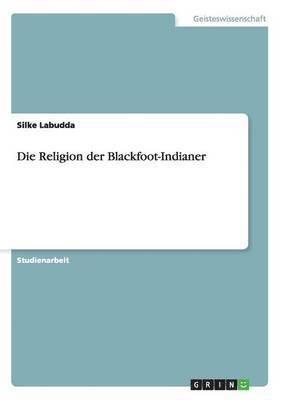 Geisteswissenschaft

Silke Labudda

Die Religion der Blackfoot-Indianer

Studienarbeit

GRIN